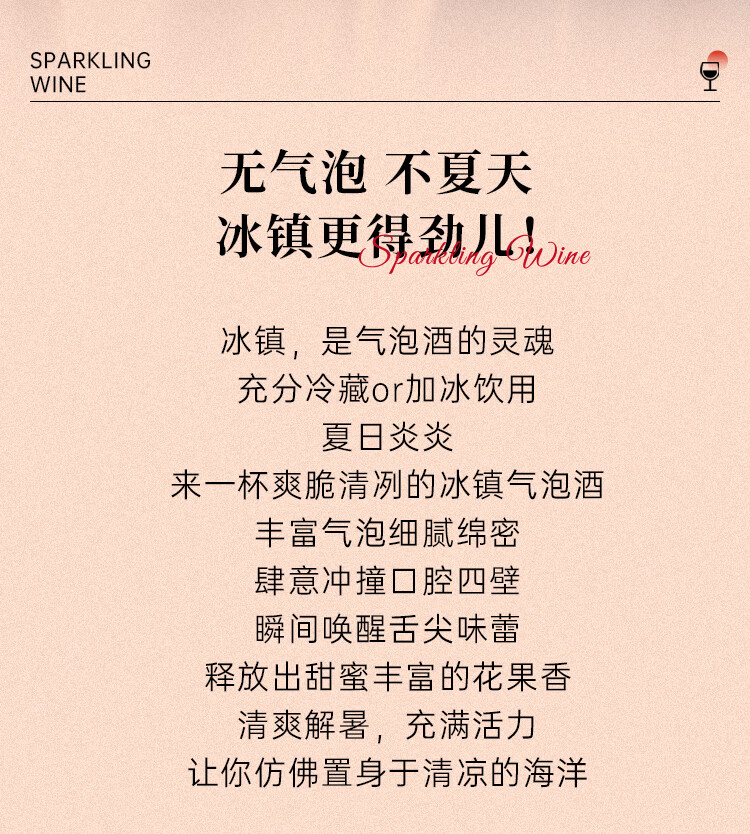 SPARKLING
WINE

无气泡 不夏天
冰镇更得劲儿!

Sparkling Wine

冰镇，是气泡酒的灵魂
充分冷藏or加冰饮用
夏日炎炎
来一杯爽脆清冽的冰镇气泡酒
丰富气泡细腻绵密
肆意冲撞口腔四壁
瞬间唤醒舌尖味蕾
释放出甜蜜丰富的花果香
清爽解暑，充满活力
让你仿佛置身于清凉的海洋